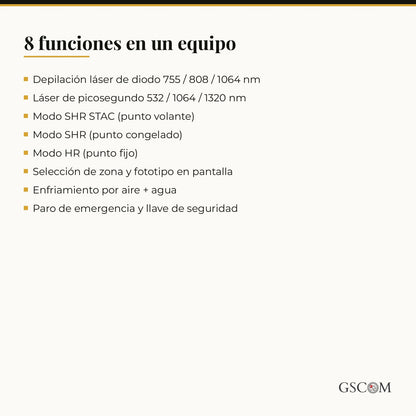 8 funciones en un equipo

- Depilación láser de diodo 755 / 808 / 1064 nm
- Láser de picosegundo 532 / 1064 / 1320 nm
- Modo SHR STAC (punto volante)
- Modo SHR (punto congelado)
- Modo HR (punto fijo)
- Selección de zona y fototipo en pantalla
- Enfriamiento por aire + agua
- Paro de emergencia y llave de seguridad

GSCOM